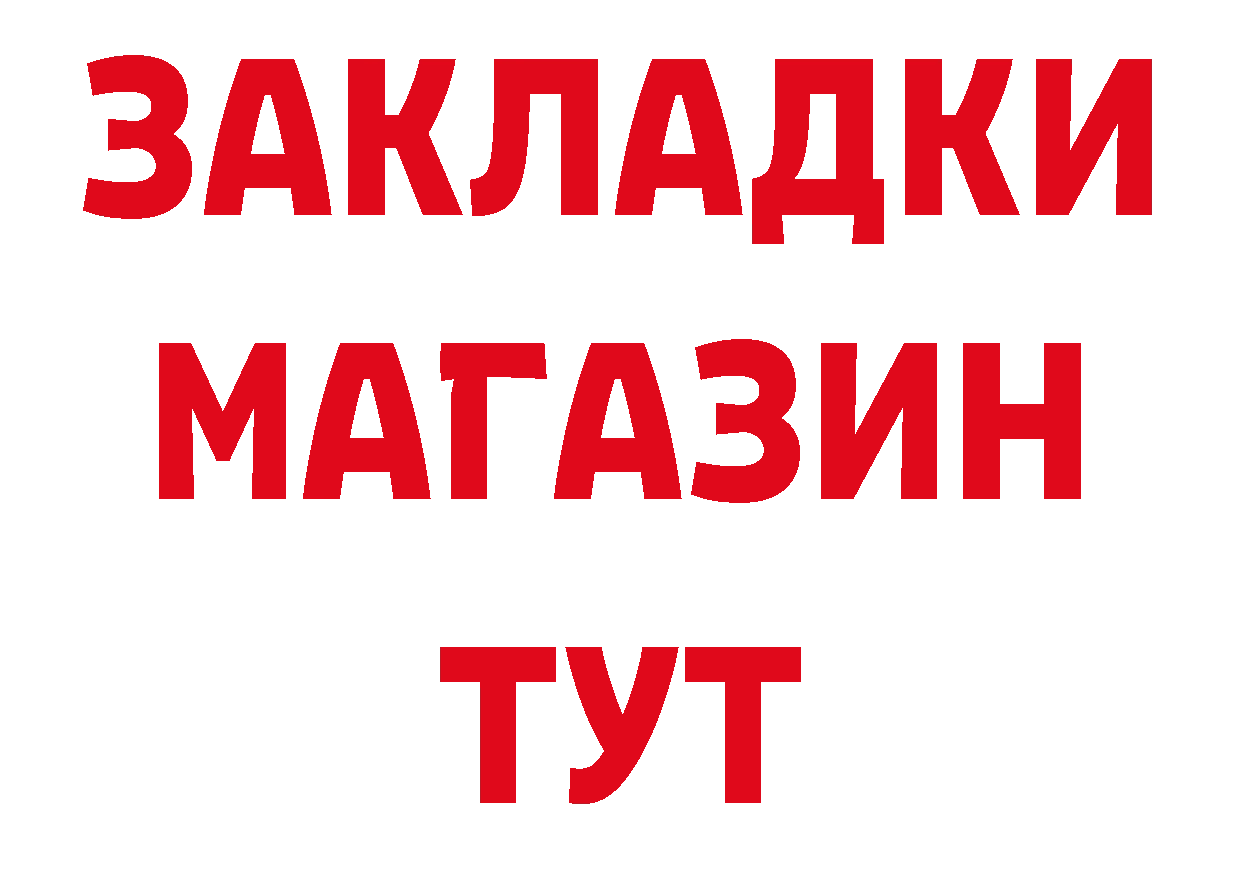 ЗАКЛАДКИ МАГАЗИН ТУТ